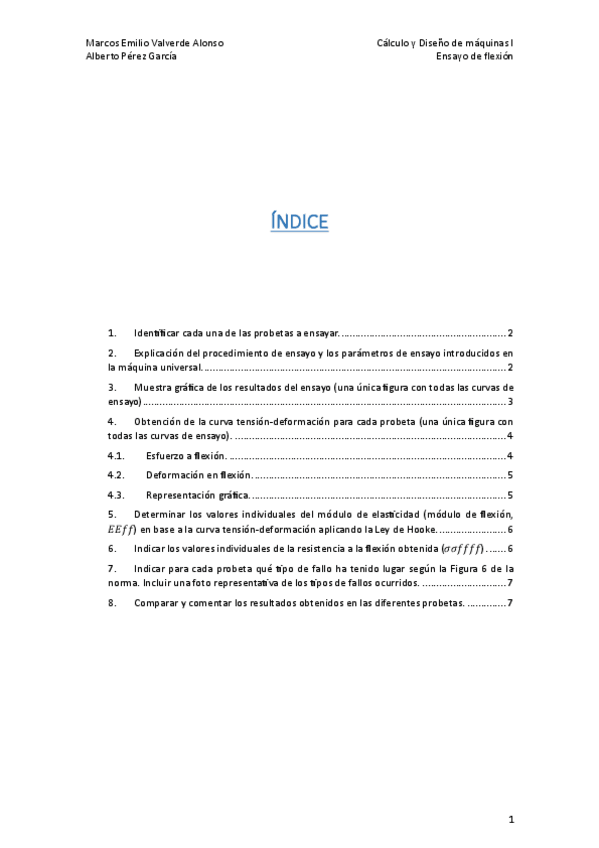 Marcos Emilio Valverde Alonso
Alberto Pérez García

Cálculo y Diseño de máquinas I
Ensayo de flexión

ÍNDICE

1. Identificar cada una de las probetas a ensayar. 2

2. Explicación del procedimiento de ensayo y los parámetros de ensayo introducidos en la máquina universal. 2

3. Muestra gráfica de los resultados del ensayo (una única figura con todas las curvas de ensayo) 3

4. Obtención de la curva tensión-deformación para cada probeta (una única figura con todas las curvas de ensayo). 4

4.1. Esfuerzo a flexión. 4

4.2. Deformación en flexión. 5

4.3. Representación gráfica. 5

5. Determinar los valores individuales del módulo de elasticidad (módulo de flexión, $EEff$) en base a la curva tensión-deformación aplicando la Ley de Hooke. 6

6. Indicar los valores individuales de la resistencia a la flexión obtenida ($\sigma\sigma ffff$). 6

7. Indicar para cada probeta qué tipo de fallo ha tenido lugar según la Figura 6 de la norma. Incluir una foto representativa de los tipos de fallos ocurridos. 7

8. Comparar y comentar los resultados obtenidos en las diferentes probetas. 7

1